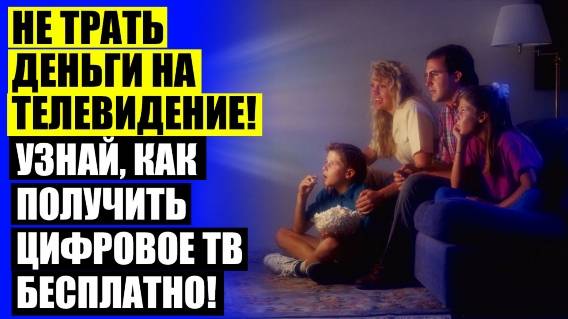 НЕ ТРАТЬ ДЕНЬГИ НА ТЕЛЕВИДЕНИЕ!

УЗНАЙ, КАК ПОЛУЧИТЬ ЦИФРОВОЕ ТВ БЕСПЛАТНО!